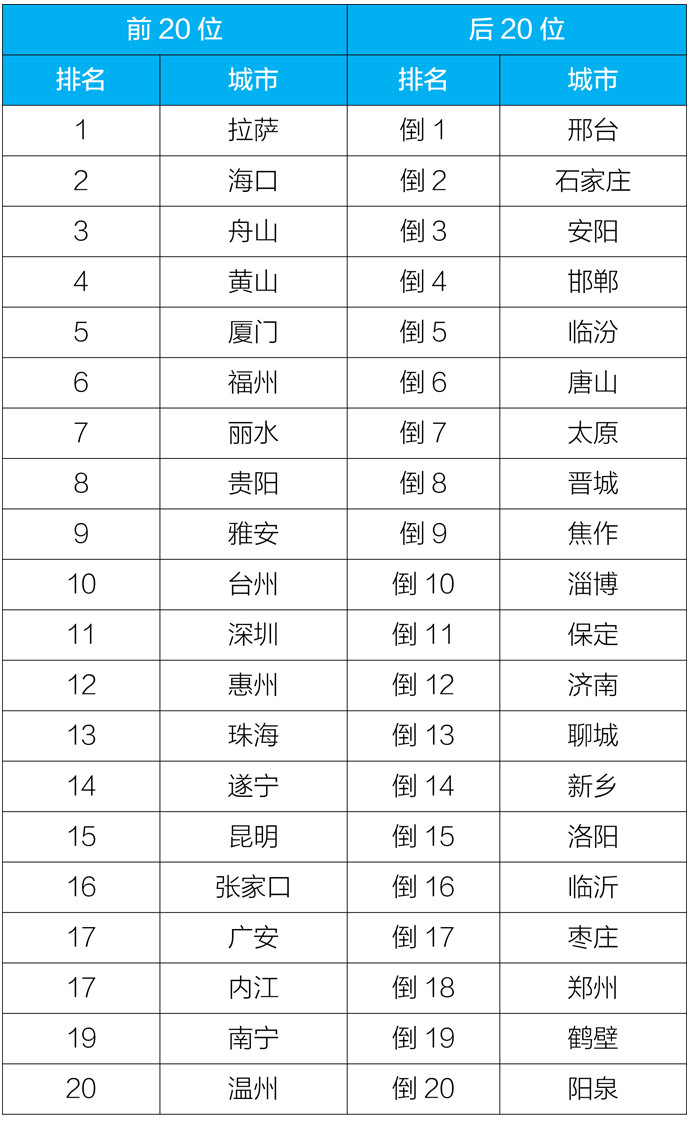 | 前 20 位 | | 后 20 位 | |
|---|---|---|---|
| 排名 | 城市 | 排名 | 城市 |
| 1 | 拉萨 | 倒 1 | 邢台 |
| 2 | 海口 | 倒 2 | 石家庄 |
| 3 | 舟山 | 倒 3 | 安阳 |
| 4 | 黄山 | 倒 4 | 邯郸 |
| 5 | 厦门 | 倒 5 | 临汾 |
| 6 | 福州 | 倒 6 | 唐山 |
| 7 | 丽水 | 倒 7 | 太原 |
| 8 | 贵阳 | 倒 8 | 晋城 |
| 9 | 雅安 | 倒 9 | 焦作 |
| 10 | 台州 | 倒 10 | 淄博 |
| 11 | 深圳 | 倒 11 | 保定 |
| 12 | 惠州 | 倒 12 | 济南 |
| 13 | 珠海 | 倒 13 | 聊城 |
| 14 | 遂宁 | 倒 14 | 新乡 |
| 15 | 昆明 | 倒 15 | 洛阳 |
| 16 | 张家口 | 倒 16 | 临沂 |
| 17 | 广安 | 倒 17 | 枣庄 |
| 17 | 内江 | 倒 18 | 郑州 |
| 19 | 南宁 | 倒 19 | 鹤壁 |
| 20 | 温州 | 倒 20 | 阳泉 |